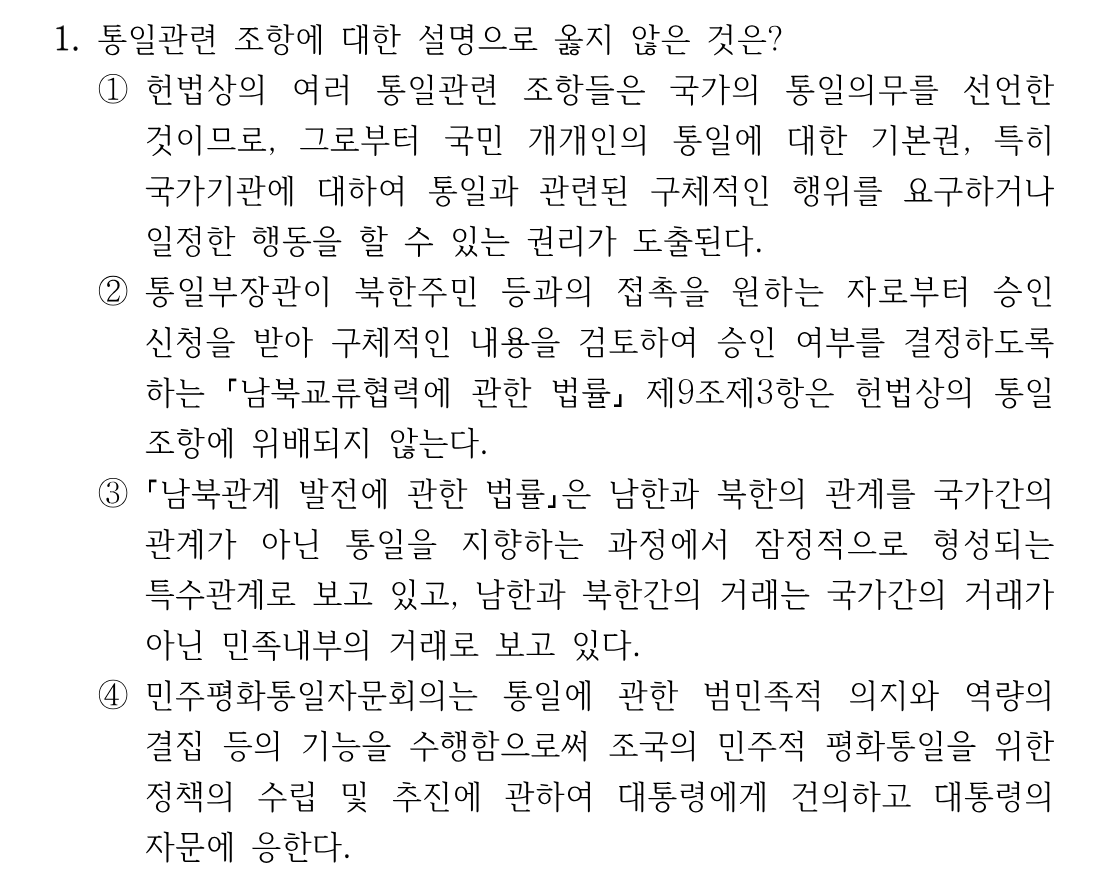 1. 통일관련 조항에 대한 설명으로 옳지 않은 것은?

① 헌법상의 여러 통일관련 조항들은 국가의 통일의무를 선언한 것이므로, 그로부터 국민 개개인의 통일에 대한 기본권, 특히 국가기관에 대하여 통일과 관련된 구체적인 행위를 요구하거나 일정한 행동을 할 수 있는 권리가 도출된다.

② 통일부장관이 북한주민 등과의 접촉을 원하는 자로부터 승인 신청을 받아 구체적인 내용을 검토하여 승인 여부를 결정하도록 하는 「남북교류협력에 관한 법률」 제9조제3항은 헌법상의 통일 조항에 위배되지 않는다.

③ 「남북관계 발전에 관한 법률」은 남한과 북한의 관계를 국가간의 관계가 아닌 통일을 지향하는 과정에서 잠정적으로 형성되는 특수관계로 보고 있고, 남한과 북한간의 거래는 국가간의 거래가 아닌 민족내부의 거래로 보고 있다.

④ 민주평화통일자문회의는 통일에 관한 범민족적 의지와 역량의 결집 등의 기능을 수행함으로써 조국의 민주적 평화통일을 위한 정책의 수립 및 추진에 관하여 대통령에게 건의하고 대통령의 자문에 응한다.